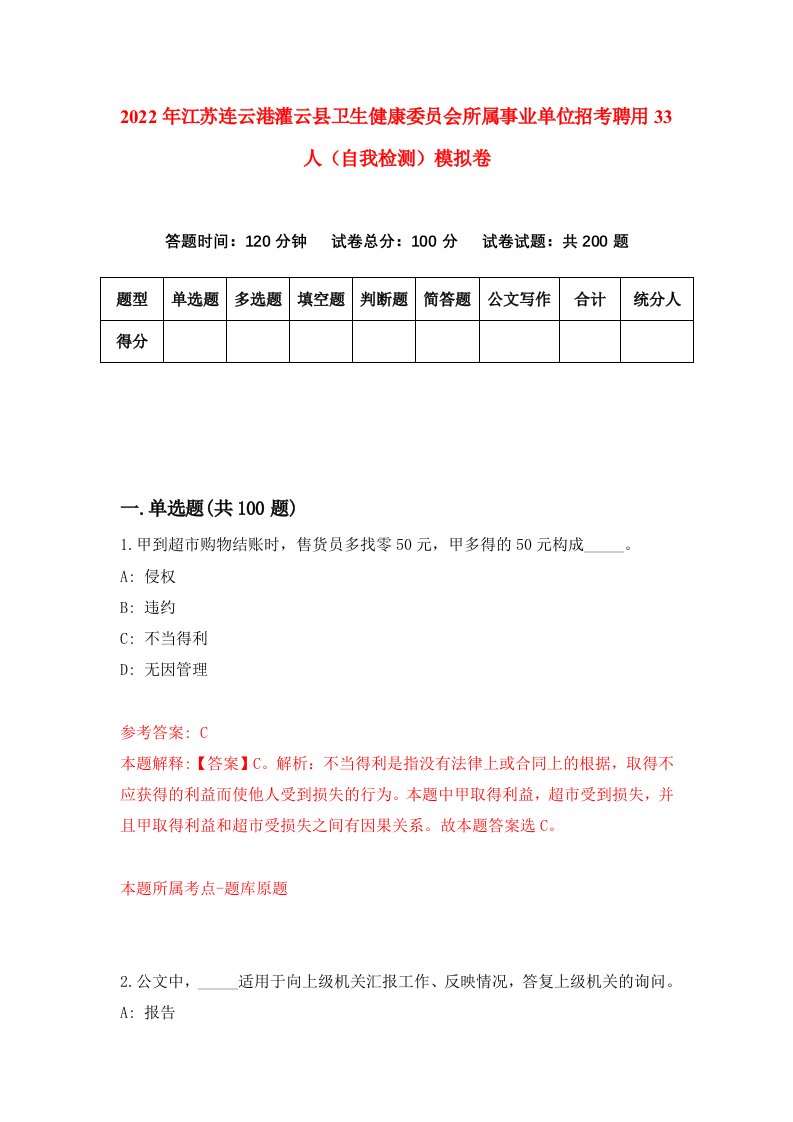 2022年江苏连云港灌云县卫生健康委员会所属事业单位招考聘用33人（自我检测）模拟卷

答题时间：120分钟　试卷总分：100分　试卷试题：共200题

| 题型 | 单选题 | 多选题 | 填空题 | 判断题 | 简答题 | 公文写作 | 合计 | 统分人 |
|---|---|---|---|---|---|---|---|---|
| 得分 | | | | | | | | |

一.单选题(共100题)

1.甲到超市购物结账时，售货员多找零50元，甲多得的50元构成_____。
A: 侵权
B: 违约
C: 不当得利
D: 无因管理

参考答案: C
本题解释:【答案】C。解析：不当得利是指没有法律上或合同上的根据，取得不应获得的利益而使他人受到损失的行为。本题中甲取得利益，超市受到损失，并且甲取得利益和超市受损失之间有因果关系。故本题答案选C。

本题所属考点-题库原题

2.公文中，_____适用于向上级机关汇报工作、反映情况，答复上级机关的询问。
A: 报告